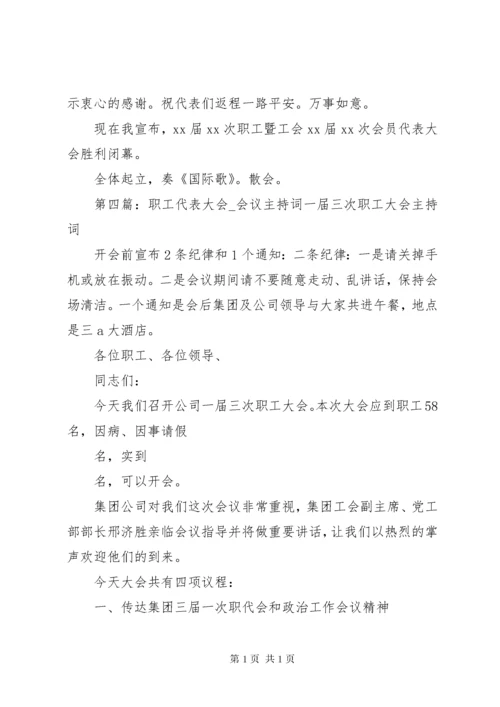 示衷心的感谢。祝代表们返程一路平安。万事如意。

现在我宣布，xx 届 xx 次职工暨工会 xx 届 xx 次会员代表大会胜利闭幕。

全体起立，奏《国际歌》。散会。

第四篇：职工代表大会_会议主持词一届三次职工大会主持词

开会前宣布 2 条纪律和 1 个通知：二条纪律：一是请关掉手机或放在振动。二是会议期间请不要随意走动、乱讲话，保持会场清洁。一个通知是会后集团及公司领导与大家共进午餐，地点是三 a 大酒店。

各位职工、各位领导、

同志们：

今天我们召开公司一届三次职工大会。本次大会应到职工 58 名，因病、因事请假

名，实到

名，可以开会。

集团公司对我们这次会议非常重视，集团工会副主席、党工部部长邢济胜亲临会议指导并将做重要讲话，让我们以热烈的掌声欢迎他们的到来。

今天大会共有四项议程：

一、传达集团三届一次职代会和政治工作会议精神

第 1 页 共 1 页